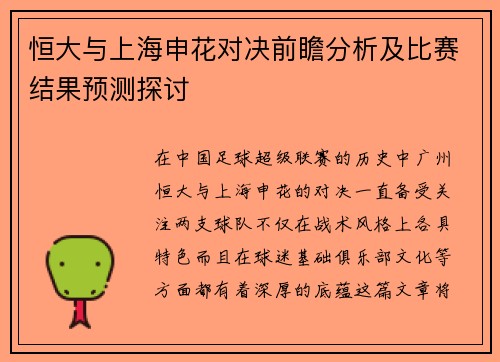 恒大与上海申花对决前瞻分析及比赛结果预测探讨

在中国足球超级联赛的历史中广州恒大与上海申花的对决一直备受关注两支球队不仅在战术风格上各具特色而且在球迷基础俱乐部文化等方面都有着深厚的底蕴这篇文章将